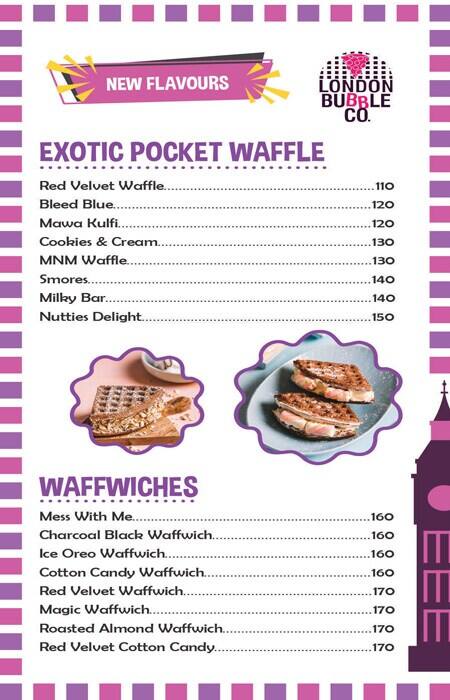 NEW FLAVOURS

LONDON BUBBLE CO.

EXOTIC POCKET WAFFLE

Red Velvet Waffle....110
Bleed Blue....120
Mawa Kulfi....120
Cookies & Cream....130
MNM Waffle....130
Smores....140
Milky Bar....140
Nutties Delight....150

WAFFWICHES

Mess With Me....160
Charcoal Black Waffwich....160
Ice Oreo Waffwich....160
Cotton Candy Waffwich....160
Red Velvet Waffwich....170
Magic Waffwich....170
Roasted Almond Waffwich....170
Red Velvet Cotton Candy....170